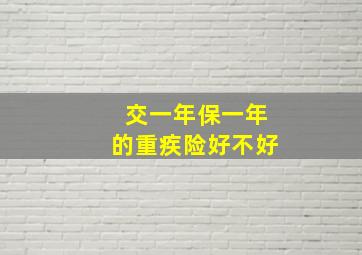 交一年保一年
的重疾险好不好